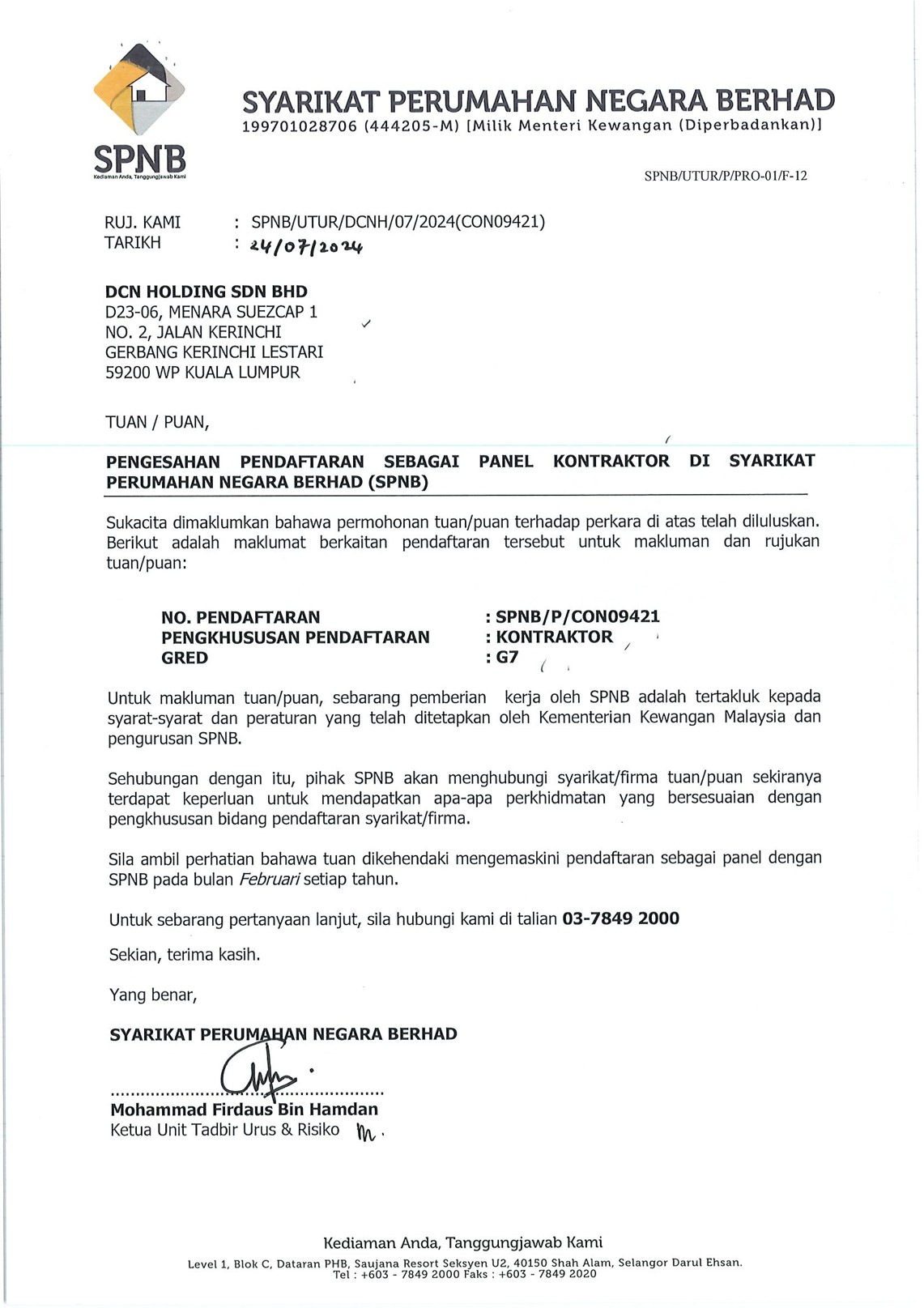 SPNB
Kediaman Anda, Tanggungjawab Kami

SYARIKAT PERUMAHAN NEGARA BERHAD
199701028706 (444205-M) [Milik Menteri Kewangan (Diperbadankan)]

SPNB/UTUR/P/PRO-01/F-12

RUJ. KAMI : SPNB/UTUR/DCNH/07/2024(CON09421)
TARIKH : 24/07/2024

DCN HOLDING SDN BHD
D23-06, MENARA SUEZCAP 1
NO. 2, JALAN KERINCHI
GERBANG KERINCHI LESTARI
59200 WP KUALA LUMPUR

TUAN / PUAN,

PENGESAHAN PENDAFTARAN SEBAGAI PANEL KONTRAKTOR DI SYARIKAT PERUMAHAN NEGARA BERHAD (SPNB)

Sukacita dimaklumkan bahawa permohonan tuan/puan terhadap perkara di atas telah diluluskan. Berikut adalah maklumat berkaitan pendaftaran tersebut untuk makluman dan rujukan tuan/puan:

NO. PENDAFTARAN : SPNB/P/CON09421
PENGKHUSUSAN PENDAFTARAN : KONTRAKTOR
GRED : G7

Untuk makluman tuan/puan, sebarang pemberian kerja oleh SPNB adalah tertakluk kepada syarat-syarat dan peraturan yang telah ditetapkan oleh Kementerian Kewangan Malaysia dan pengurusan SPNB.

Sehubungan dengan itu, pihak SPNB akan menghubungi syarikat/firma tuan/puan sekiranya terdapat keperluan untuk mendapatkan apa-apa perkhidmatan yang bersesuaian dengan pengkhususan bidang pendaftaran syarikat/firma.

Sila ambil perhatian bahawa tuan dikehendaki mengemaskini pendaftaran sebagai panel dengan SPNB pada bulan Februari setiap tahun.

Untuk sebarang pertanyaan lanjut, sila hubungi kami di talian 03-7849 2000

Sekian, terima kasih.

Yang benar,

SYARIKAT PERUMAHAN NEGARA BERHAD

Mohammad Firdaus Bin Hamdan
Ketua Unit Tadbir Urus & Risiko

Kediaman Anda, Tanggungjawab Kami
Level 1, Blok C, Dataran PHB, Saujana Resort Seksyen U2, 40150 Shah Alam, Selangor Darul Ehsan.
Tel : +603 - 7849 2000 Faks : +603 - 7849 2020